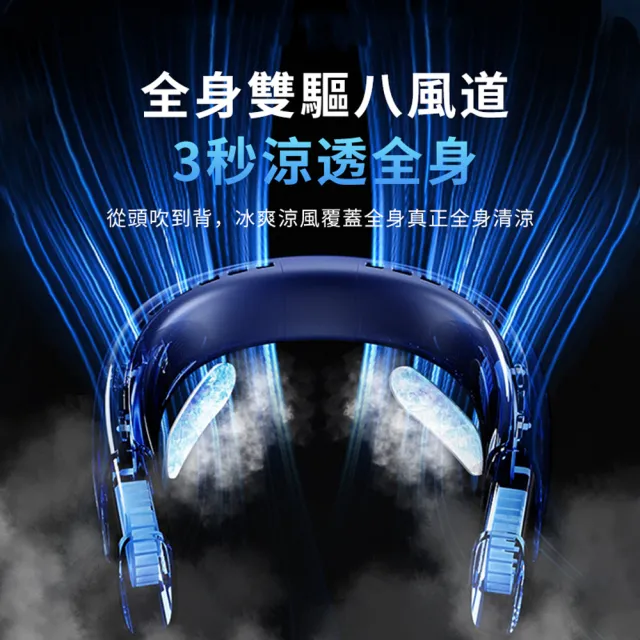 全身雙驅八風道
3秒涼透全身

從頭吹到背，冰爽涼風覆蓋全身真正全身清涼